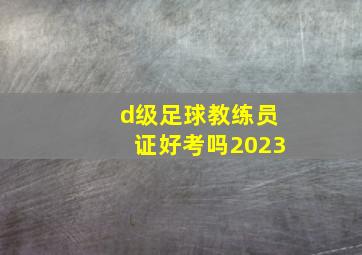 d级足球教练员证好考吗2023